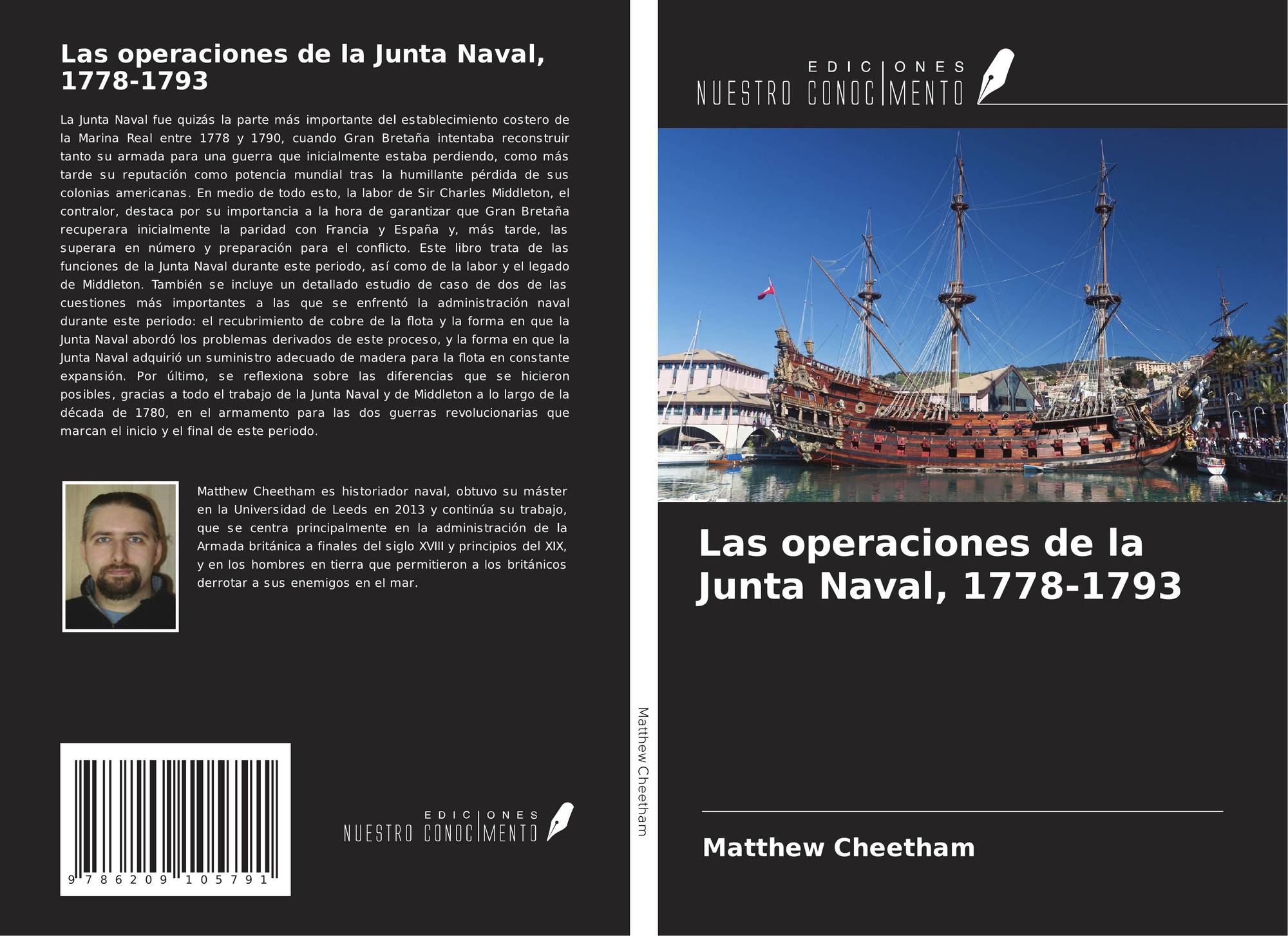 Las operaciones de la Junta Naval, 1778-1793

La Junta Naval fue quizás la parte más importante del establecimiento costero de la Marina Real entre 1778 y 1790, cuando Gran Bretaña intentaba reconstruir tanto su armada para una guerra que inicialmente estaba perdiendo, como más tarde su reputación como potencia mundial tras la humillante pérdida de sus colonias americanas. En medio de todo esto, la labor de Sir Charles Middleton, el contralor, destaca por su importancia a la hora de garantizar que Gran Bretaña recuperara inicialmente la paridad con Francia y España y, más tarde, las superara en número y preparación para el conflicto. Este libro trata de las funciones de la Junta Naval durante este periodo, así como de la labor y el legado de Middleton. También se incluye un detallado estudio de caso de dos de las cuestiones más importantes a las que se enfrentó la administración naval durante este periodo: el recubrimiento de cobre de la flota y la forma en que la Junta Naval abordó los problemas derivados de este proceso, y la forma en que la Junta Naval adquirió un suministro adecuado de madera para la flota en constante expansión. Por último, se reflexiona sobre las diferencias que se hicieron posibles, gracias a todo el trabajo de la Junta Naval y de Middleton a lo largo de la década de 1780, en el armamento para las dos guerras revolucionarias que marcan el inicio y el final de este periodo.

Matthew Cheetham es historiador naval, obtuvo su máster en la Universidad de Leeds en 2013 y continúa su trabajo, que se centra principalmente en la administración de la Armada británica a finales del siglo XVIII y principios del XIX, y en los hombres en tierra que permitieron a los británicos derrotar a sus enemigos en el mar.

9 786209 105791

EDICIONES
NUESTRO CONOCIMENTO

Matthew Cheetham

EDICIONES
NUESTRO CONOCIMENTO

Las operaciones de la Junta Naval, 1778-1793

Matthew Cheetham